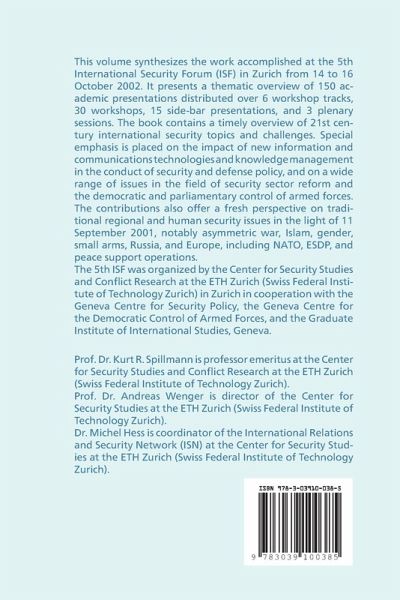 This volume synthesizes the work accomplished at the 5th International Security Forum (ISF) in Zurich from 14 to 16 October 2002. It presents a thematic overview of 150 academic presentations distributed over 6 workshop tracks, 30 workshops, 15 side-bar presentations, and 3 plenary sessions. The book contains a timely overview of 21st century international security topics and challenges. Special emphasis is placed on the impact of new information and communications technologies and knowledge management in the conduct of security and defense policy, and on a wide range of issues in the field of security sector reform and the democratic and parliamentary control of armed forces. The contributions also offer a fresh perspective on traditional regional and human security issues in the light of 11 September 2001, notably asymmetric war, Islam, gender, small arms, Russia, and Europe, including NATO, ESDP, and peace support operations.
The 5th ISF was organized by the Center for Security Studies and Conflict Research at the ETH Zurich (Swiss Federal Institute of Technology Zurich) in Zurich in cooperation with the Geneva Centre for Security Policy, the Geneva Centre for the Democratic Control of Armed Forces, and the Graduate Institute of International Studies, Geneva.

Prof. Dr. Kurt R. Spillmann is professor emeritus at the Center for Security Studies and Conflict Research at the ETH Zurich (Swiss Federal Institute of Technology Zurich).
Prof. Dr. Andreas Wenger is director of the Center for Security Studies at the ETH Zurich (Swiss Federal Institute of Technology Zurich).
Dr. Michel Hess is coordinator of the International Relations and Security Network (ISN) at the Center for Security Studies at the ETH Zurich (Swiss Federal Institute of Technology Zurich).

ISBN 978-3-03910-038-5

9 783039 100385